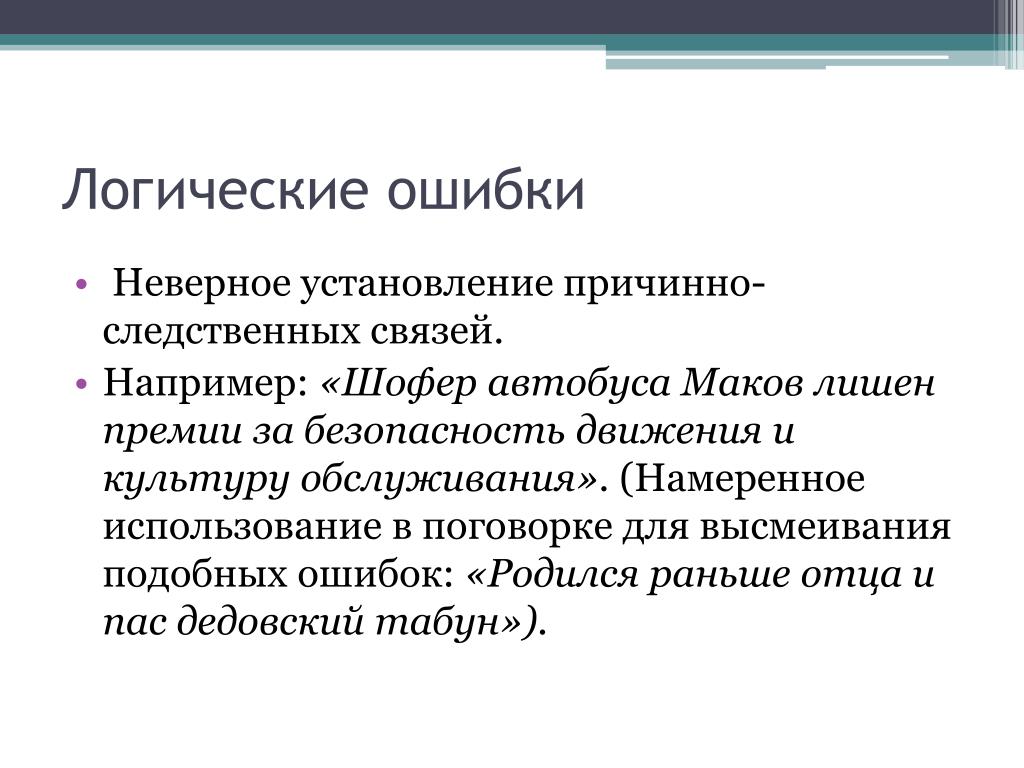 Логические ошибки

• Неверное установление причинно-следственных связей.

• Например: «Шофер автобуса Маков лишен премии за безопасность движения и культуру обслуживания». (Намеренное использование в поговорке для высмеивания подобных ошибок: «Родился раньше отца и пас дедовский табун»).